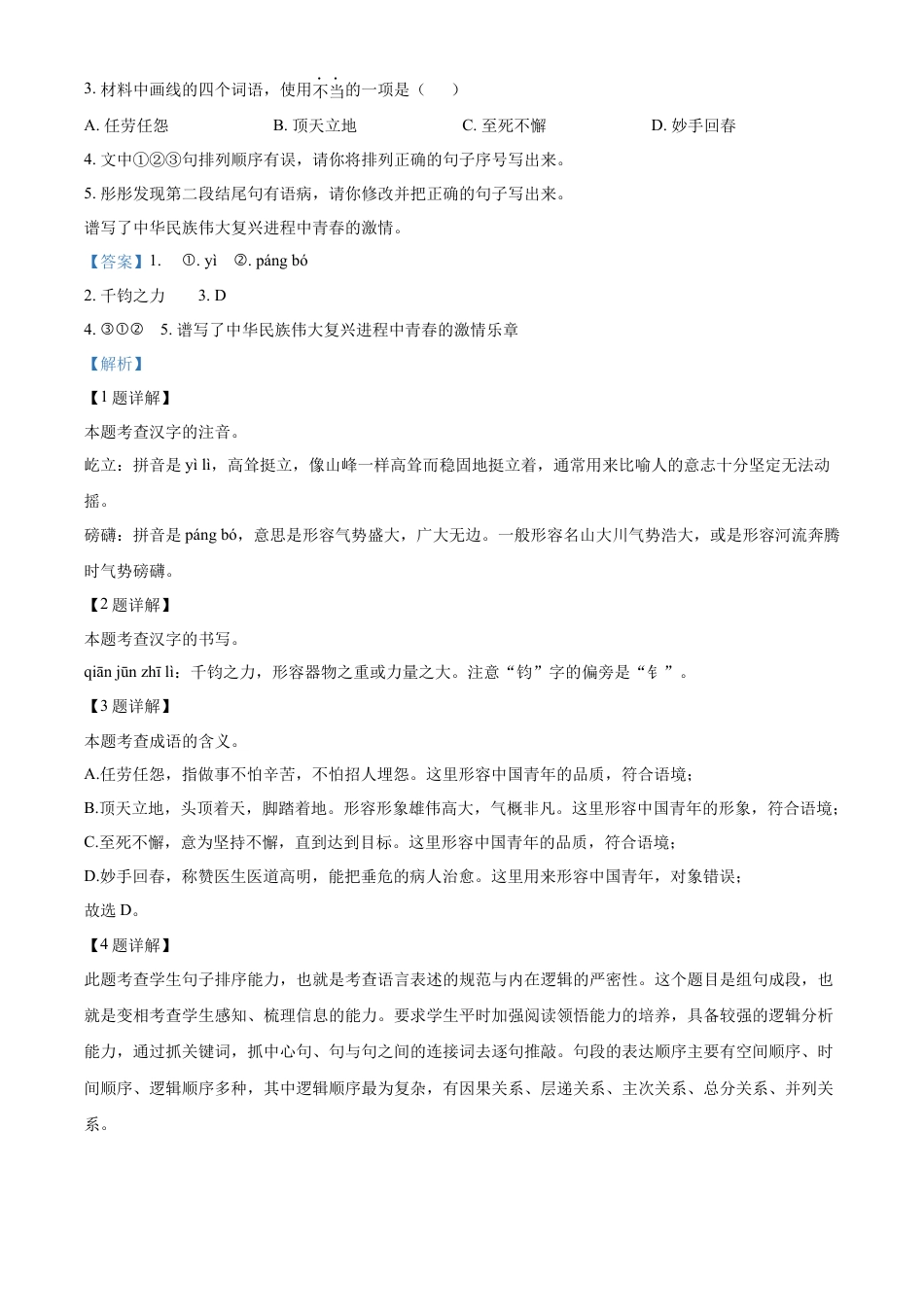 3. 材料中画线的四个词语，使用不当的一项是（　　）

A. 任劳任怨　　　　B. 顶天立地　　　　C. 至死不懈　　　　D. 妙手回春

4. 文中①②③句排列顺序有误，请你将排列正确的句子序号写出来。

5. 彤彤发现第二段结尾句有语病，请你修改并把正确的句子写出来。

谱写了中华民族伟大复兴进程中青春的激情。

【答案】1. ①. yì ②. páng bó

2. 千钧之力　　3. D

4. ③①②　5. 谱写了中华民族伟大复兴进程中青春的激情乐章

【解析】

【1 题详解】

本题考查汉字的注音。

屹立：拼音是 yì lì，高耸挺立，像山峰一样高耸而稳固地挺立着，通常用来比喻人的意志十分坚定无法动摇。

磅礴：拼音是 páng bó，意思是形容气势盛大，广大无边。一般形容名山大川气势浩大，或是形容河流奔腾时气势磅礴。

【2 题详解】

本题考查汉字的书写。

qiān jūn zhī lì：千钧之力，形容器物之重或力量之大。注意“钧”字的偏旁是“钅”。

【3 题详解】

本题考查成语的含义。

A.任劳任怨，指做事不怕辛苦，不怕招人埋怨。这里形容中国青年的品质，符合语境；

B.顶天立地，头顶着天，脚踏着地。形容形象雄伟高大，气概非凡。这里形容中国青年的形象，符合语境；

C.至死不懈，意为坚持不懈，直到达到目标。这里形容中国青年的品质，符合语境；

D.妙手回春，称赞医生医道高明，能把垂危的病人治愈。这里用来形容中国青年，对象错误；

故选 D。

【4 题详解】

此题考查学生句子排序能力，也就是考查语言表述的规范与内在逻辑的严密性。这个题目是组句成段，也就是变相考查学生感知、梳理信息的能力。要求学生平时加强阅读领悟能力的培养，具备较强的逻辑分析能力，通过抓关键词，抓中心句、句与句之间的连接词去逐句推敲。句段的表达顺序主要有空间顺序、时间顺序、逻辑顺序多种，其中逻辑顺序最为复杂，有因果关系、层递关系、主次关系、总分关系、并列关系。